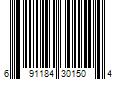 6 91184 30150 4